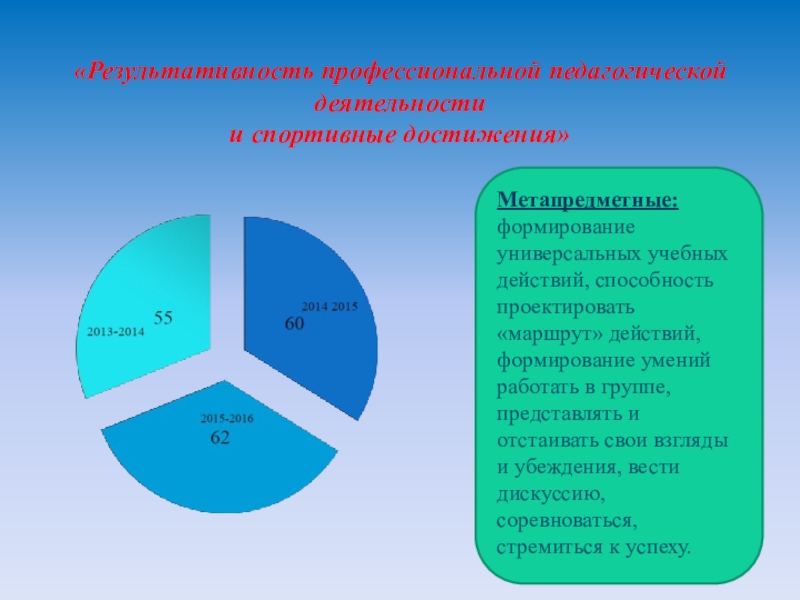 «Результативность профессиональной педагогической деятельности
и спортивные достижения»

2013-2014
55

2014 2015
60

2015-2016
62

Метапредметные: формирование универсальных учебных действий, способность проектировать «маршрут» действий, формирование умений работать в группе, представлять и отстаивать свои взгляды и убеждения, вести дискуссию, соревноваться, стремиться к успеху.